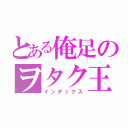 とある俺足のヲタク王
インデックス